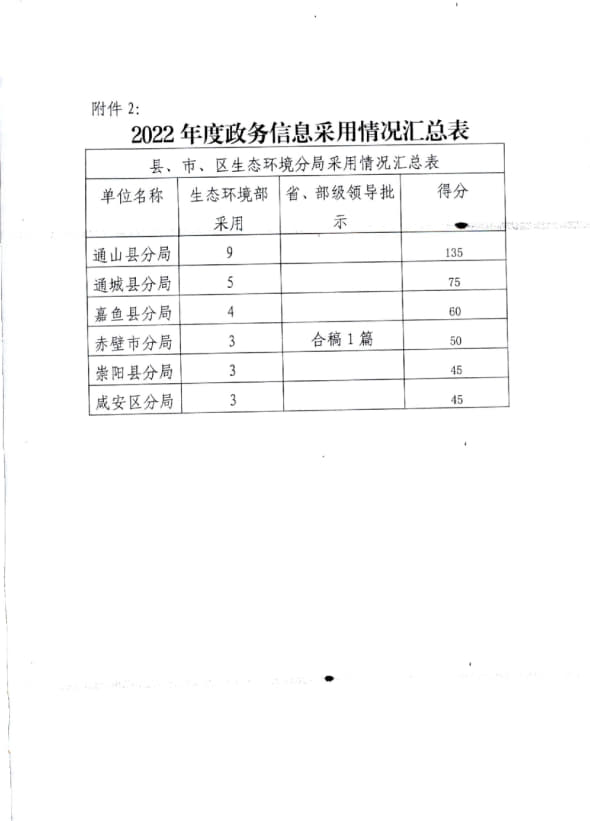 附件 2:

2022 年度政务信息采用情况汇总表

县、市、区生态环境分局采用情况汇总表

| 单位名称 | 生态环境部采用 | 省、部级领导批示 | 得分 |
|---|---|---|---|
| 通山县分局 | 9 | | 135 |
| 通城县分局 | 5 | | 75 |
| 嘉鱼县分局 | 4 | | 60 |
| 赤壁市分局 | 3 | 合稿 1 篇 | 50 |
| 崇阳县分局 | 3 | | 45 |
| 咸安区分局 | 3 | | 45 |